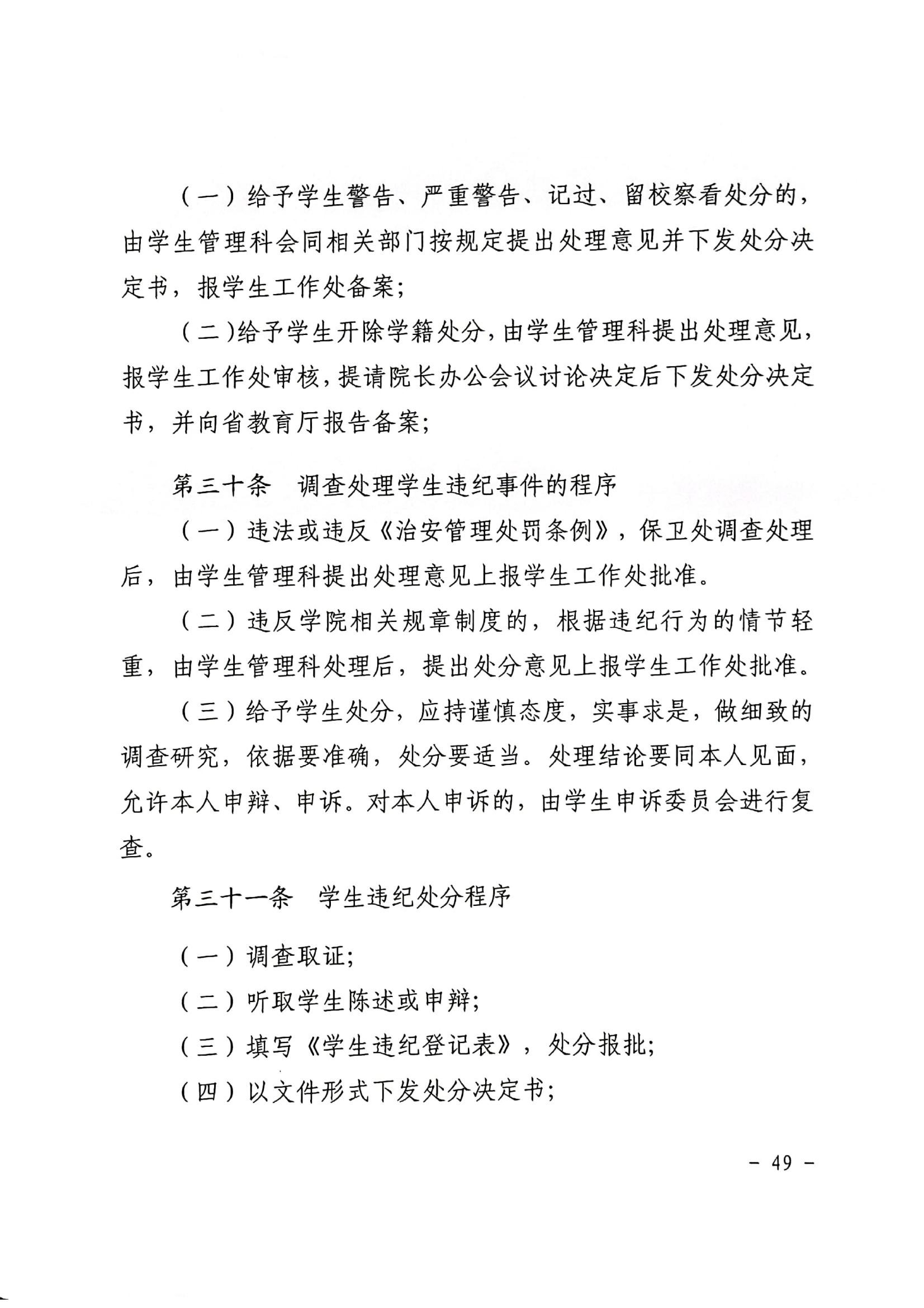 （一）给予学生警告、严重警告、记过、留校察看处分的，由学生管理科会同相关部门按规定提出处理意见并下发处分决定书，报学生工作处备案；

（二）给予学生开除学籍处分，由学生管理科提出处理意见，报学生工作处审核，提请院长办公会议讨论决定后下发处分决定书，并向省教育厅报告备案；

第三十条　调查处理学生违纪事件的程序

（一）违法或违反《治安管理处罚条例》，保卫处调查处理后，由学生管理科提出处理意见上报学生工作处批准。

（二）违反学院相关规章制度的，根据违纪行为的情节轻重，由学生管理科处理后，提出处分意见上报学生工作处批准。

（三）给予学生处分，应持谨慎态度，实事求是，做细致的调查研究，依据要准确，处分要适当。处理结论要同本人见面，允许本人申辩、申诉。对本人申诉的，由学生申诉委员会进行复查。

第三十一条　学生违纪处分程序

（一）调查取证；

（二）听取学生陈述或申辩；

（三）填写《学生违纪登记表》，处分报批；

（四）以文件形式下发处分决定书；

－ 49 －